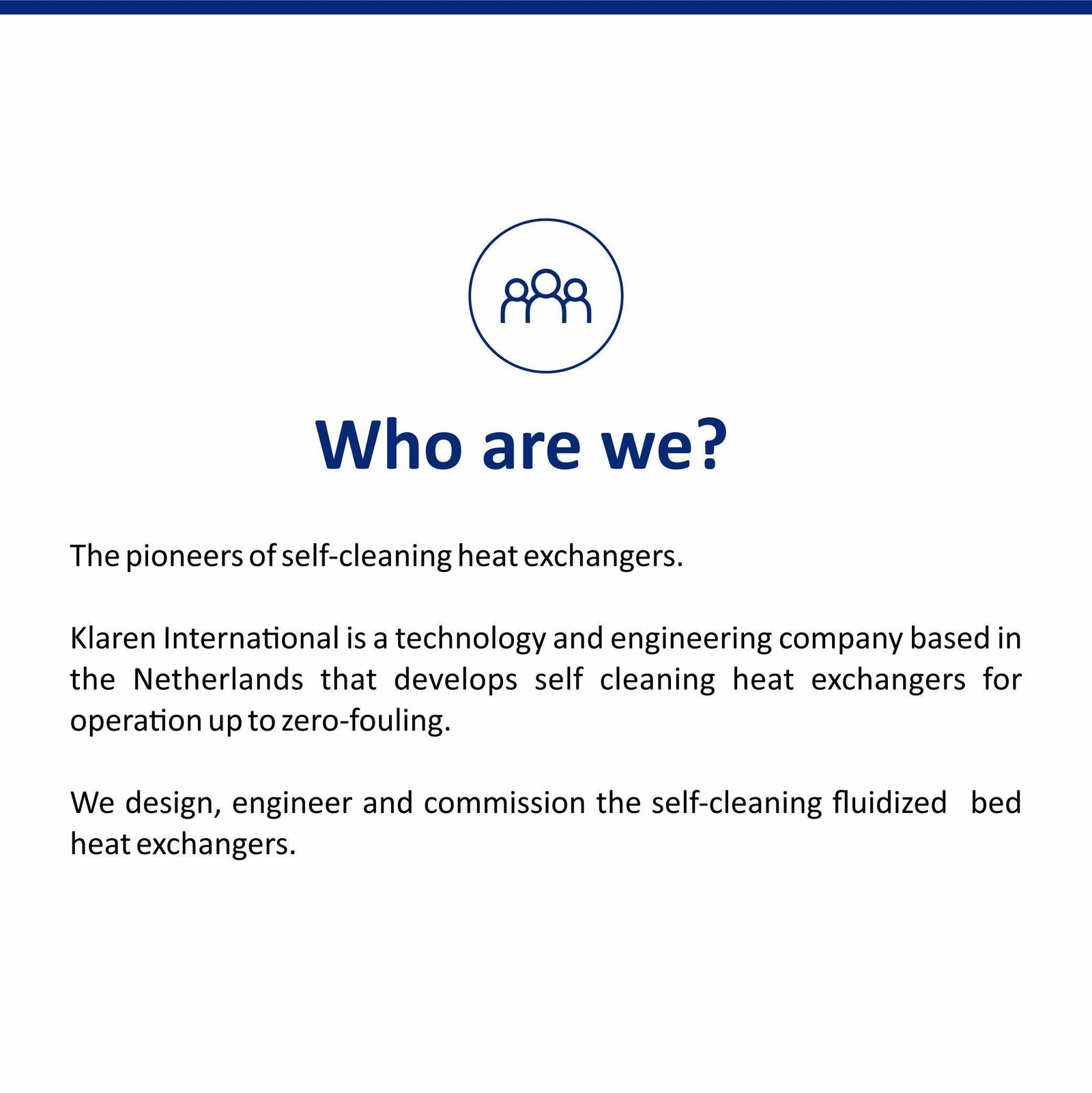 Who are we?

The pioneers of self-cleaning heat exchangers.

Klaren International is a technology and engineering company based in the Netherlands that develops self cleaning heat exchangers for operation up to zero-fouling.

We design, engineer and commission the self-cleaning fluidized bed heat exchangers.